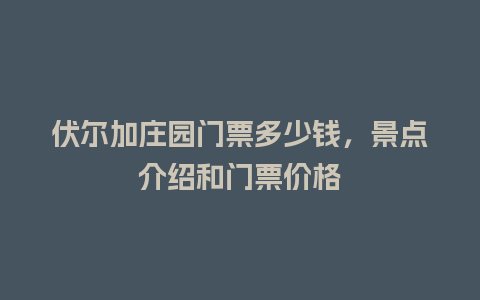 伏尔加庄园门票多少钱，景点介绍和门票价格